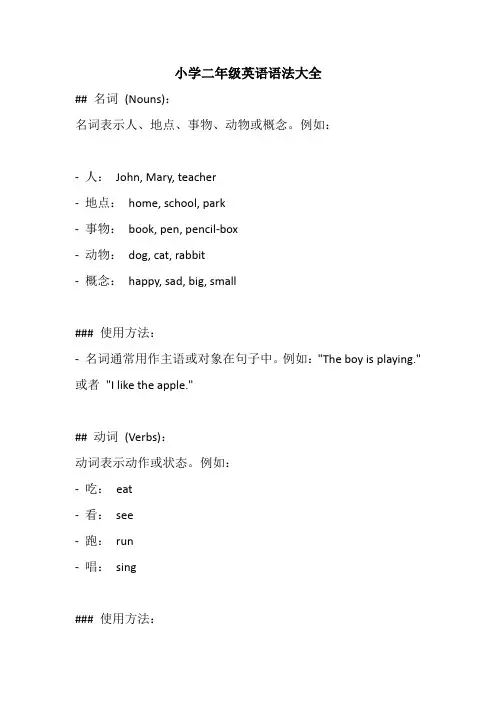 小学二年级英语语法大全

## 名词 (Nouns)：

名词表示人、地点、事物、动物或概念。例如：

- 人： John, Mary, teacher

- 地点： home, school, park

- 事物： book, pen, pencil-box

- 动物： dog, cat, rabbit

- 概念： happy, sad, big, small

### 使用方法：

- 名词通常用作主语或对象在句子中。例如："The boy is playing." 或者 "I like the apple."

## 动词 (Verbs)：

动词表示动作或状态。例如：

- 吃： eat

- 看： see

- 跑： run

- 唱： sing

### 使用方法：